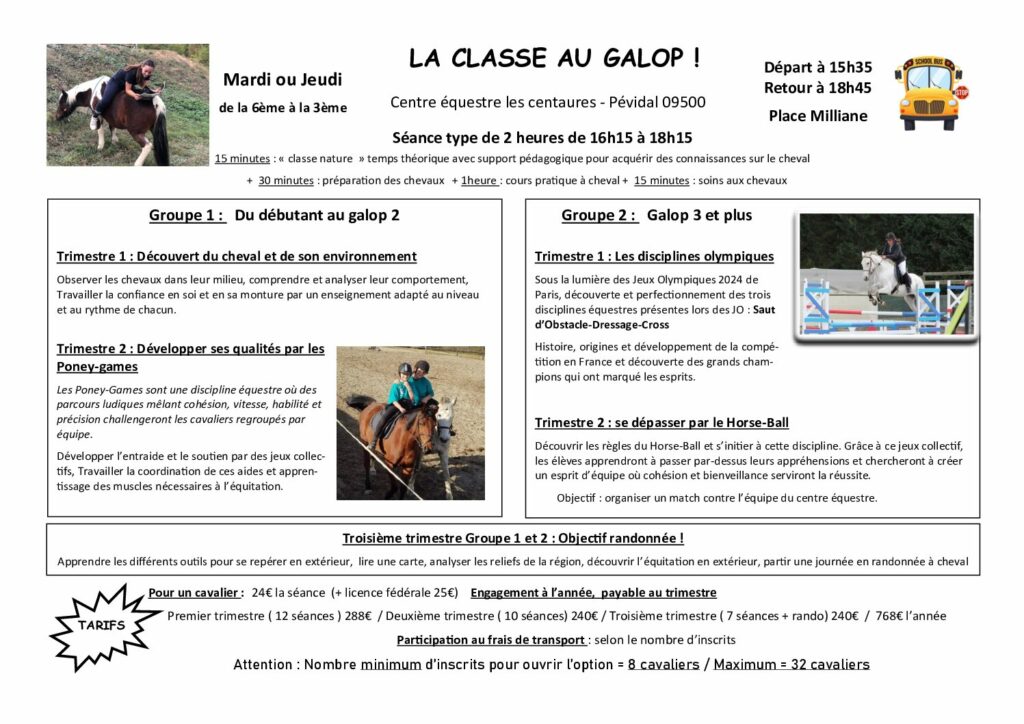 Mardi ou Jeudi

de la 6ème à la 3ème

LA CLASSE AU GALOP !

Centre équestre les centaures - Pévidal 09500

Départ à 15h35
Retour à 18h45

Place Milliane

SCHOOL BUS

STOP

Séance type de 2 heures de 16h15 à 18h15

15 minutes : « classe nature » temps théorique avec support pédagogique pour acquérir des connaissances sur le cheval

+ 30 minutes : préparation des chevaux + 1heure : cours pratique à cheval + 15 minutes : soins aux chevaux

Groupe 1 : Du débutant au galop 2

Trimestre 1 : Découvert du cheval et de son environnement

Observer les chevaux dans leur milieu, comprendre et analyser leur comportement, Travailler la confiance en soi et en sa monture par un enseignement adapté au niveau et au rythme de chacun.

Trimestre 2 : Développer ses qualités par les Poney-games

Les Poney-Games sont une discipline équestre où des parcours ludiques mêlant cohésion, vitesse, habilité et précision challengeront les cavaliers regroupés par équipe.

Développer l'entraide et le soutien par des jeux collectifs, Travailler la coordination de ces aides et apprentissage des muscles nécessaires à l'équitation.

Groupe 2 : Galop 3 et plus

Trimestre 1 : Les disciplines olympiques

Sous la lumière des Jeux Olympiques 2024 de Paris, découverte et perfectionnement des trois disciplines équestres présentes lors des JO : Saut d'Obstacle-Dressage-Cross

Histoire, origines et développement de la compétition en France et découverte des grands champions qui ont marqué les esprits.

Trimestre 2 : se dépasser par le Horse-Ball

Découvrir les règles du Horse-Ball et s'initier à cette discipline. Grâce à ce jeux collectif, les élèves apprendront à passer par-dessus leurs appréhensions et chercheront à créer un esprit d'équipe où cohésion et bienveillance serviront la réussite.

Objectif : organiser un match contre l'équipe du centre équestre.

Troisième trimestre Groupe 1 et 2 : Objectif randonnée !

Apprendre les différents outils pour se repérer en extérieur, lire une carte, analyser les reliefs de la région, découvrir l'équitation en extérieur, partir une journée en randonnée à cheval

TARIFS

Pour un cavalier : 24€ la séance (+ licence fédérale 25€) Engagement à l'année, payable au trimestre

Premier trimestre ( 12 séances ) 288€ / Deuxième trimestre ( 10 séances) 240€ / Troisième trimestre ( 7 séances + rando) 240€ / 768€ l'année

Participation au frais de transport : selon le nombre d'inscrits

Attention : Nombre minimum d'inscrits pour ouvrir l'option = 8 cavaliers / Maximum = 32 cavaliers